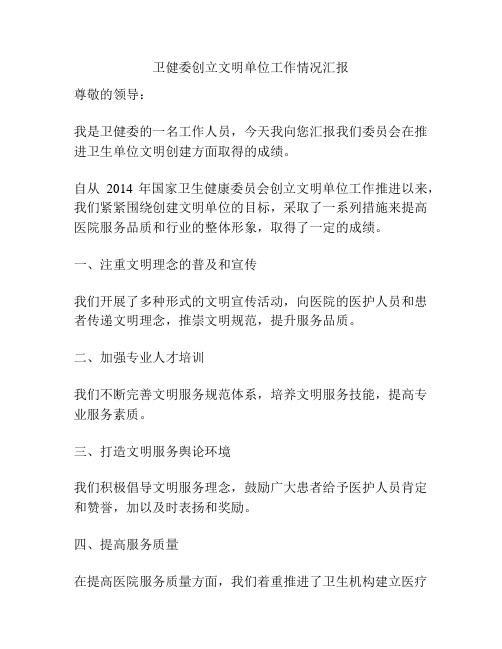 卫健委创立文明单位工作情况汇报

尊敬的领导：

我是卫健委的一名工作人员，今天我向您汇报我们委员会在推进卫生单位文明创建方面取得的成绩。

自从 2014 年国家卫生健康委员会创立文明单位工作推进以来，我们紧紧围绕创建文明单位的目标，采取了一系列措施来提高医院服务品质和行业的整体形象，取得了一定的成绩。

一、注重文明理念的普及和宣传

我们开展了多种形式的文明宣传活动，向医院的医护人员和患者传递文明理念，推崇文明规范，提升服务品质。

二、加强专业人才培训

我们不断完善文明服务规范体系，培养文明服务技能，提高专业服务素质。

三、打造文明服务舆论环境

我们积极倡导文明服务理念，鼓励广大患者给予医护人员肯定和赞誉，加以及时表扬和奖励。

四、提高服务质量

在提高医院服务质量方面，我们着重推进了卫生机构建立医疗